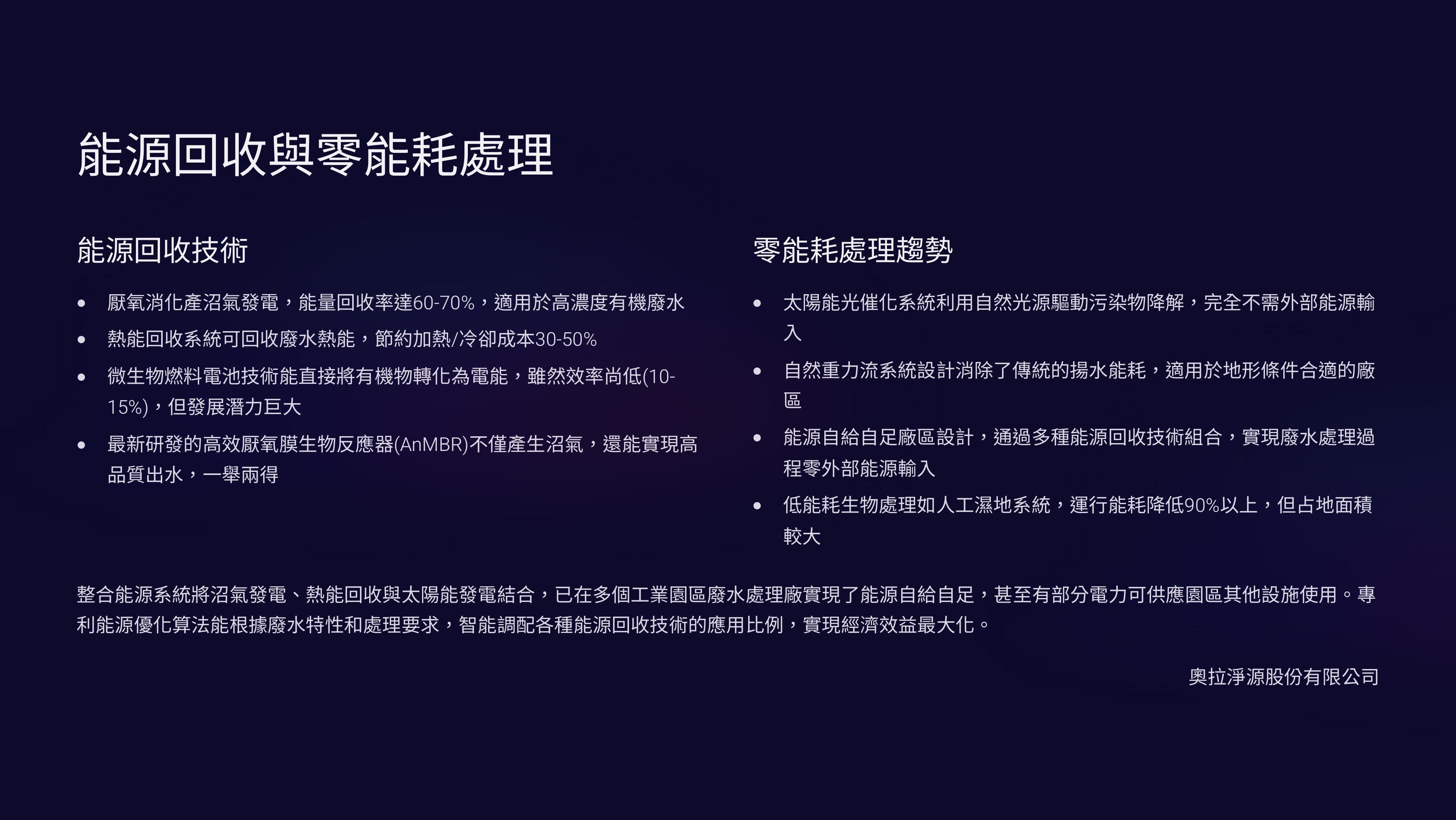 能源回收與零能耗處理

能源回收技術

• 厭氧消化產沼氣發電，能量回收率達60-70%，適用於高濃度有機廢水
• 熱能回收系統可回收廢水熱能，節約加熱/冷卻成本30-50%
• 微生物燃料電池技術能直接將有機物轉化為電能，雖然效率尚低(10-15%)，但發展潛力巨大
• 最新研發的高效厭氧膜生物反應器(AnMBR)不僅產生沼氣，還能實現高品質出水，一舉兩得

零能耗處理趨勢

• 太陽能光催化系統利用自然光源驅動污染物降解，完全不需外部能源輸入
• 自然重力流系統設計消除了傳統的揚水能耗，適用於地形條件合適的廠區
• 能源自給自足廠區設計，通過多種能源回收技術組合，實現廢水處理過程零外部能源輸入
• 低能耗生物處理如人工濕地系統，運行能耗降低90%以上，但占地面積較大

整合能源系統將沼氣發電、熱能回收與太陽能發電結合，已在多個工業園區廢水處理廠實現了能源自給自足，甚至有部分電力可供應園區其他設施使用。專利能源優化算法能根據廢水特性和處理要求，智能調配各種能源回收技術的應用比例，實現經濟效益最大化。

奧拉淨源股份有限公司